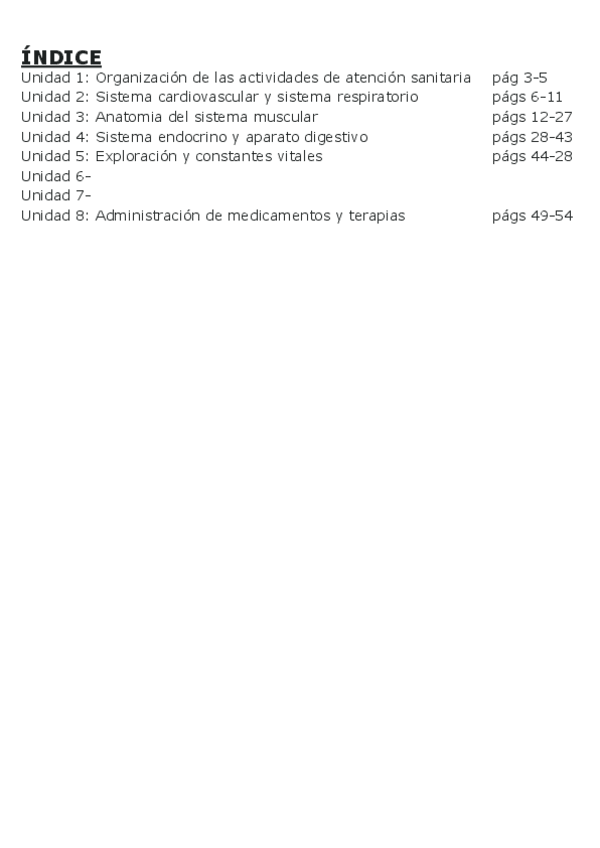 ÍNDICE

Unidad 1: Organización de las actividades de atención sanitaria pág 3-5
Unidad 2: Sistema cardiovascular y sistema respiratorio págs 6-11
Unidad 3: Anatomia del sistema muscular págs 12-27
Unidad 4: Sistema endocrino y aparato digestivo págs 28-43
Unidad 5: Exploración y constantes vitales págs 44-28
Unidad 6-
Unidad 7-
Unidad 8: Administración de medicamentos y terapias págs 49-54